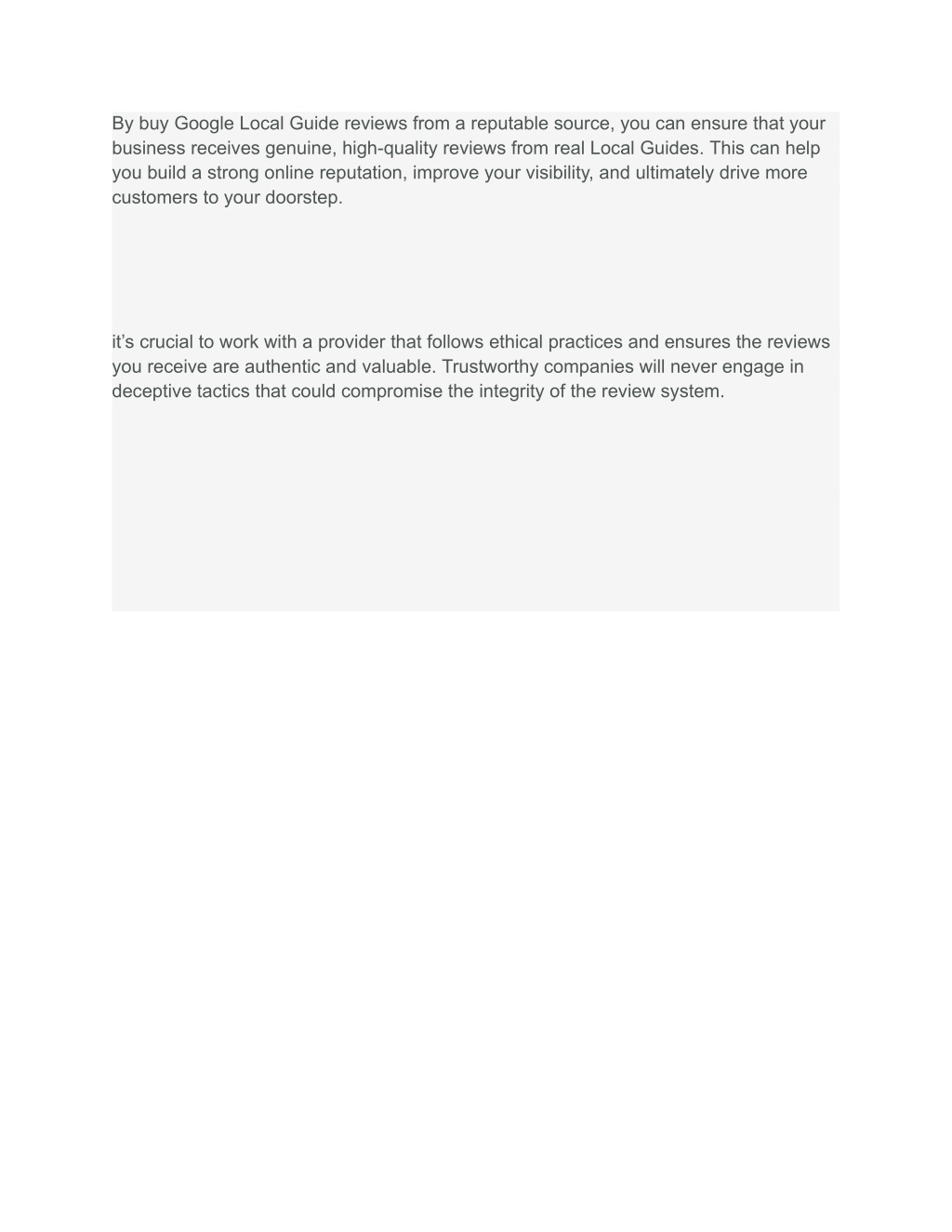 By buy Google Local Guide reviews from a reputable source, you can ensure that your business receives genuine, high-quality reviews from real Local Guides. This can help you build a strong online reputation, improve your visibility, and ultimately drive more customers to your doorstep.

it’s crucial to work with a provider that follows ethical practices and ensures the reviews you receive are authentic and valuable. Trustworthy companies will never engage in deceptive tactics that could compromise the integrity of the review system.